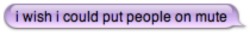 i wish i could put people on mute